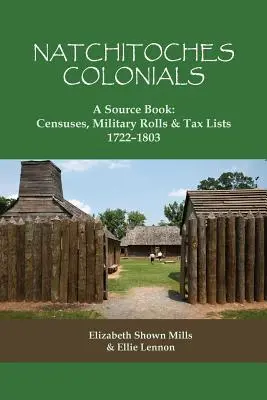 NATCHITOCHES COLONIALS

A Source Book:
Censuses, Military Rolls & Tax Lists
1722–1803

Elizabeth Shown Mills
& Ellie Lennon